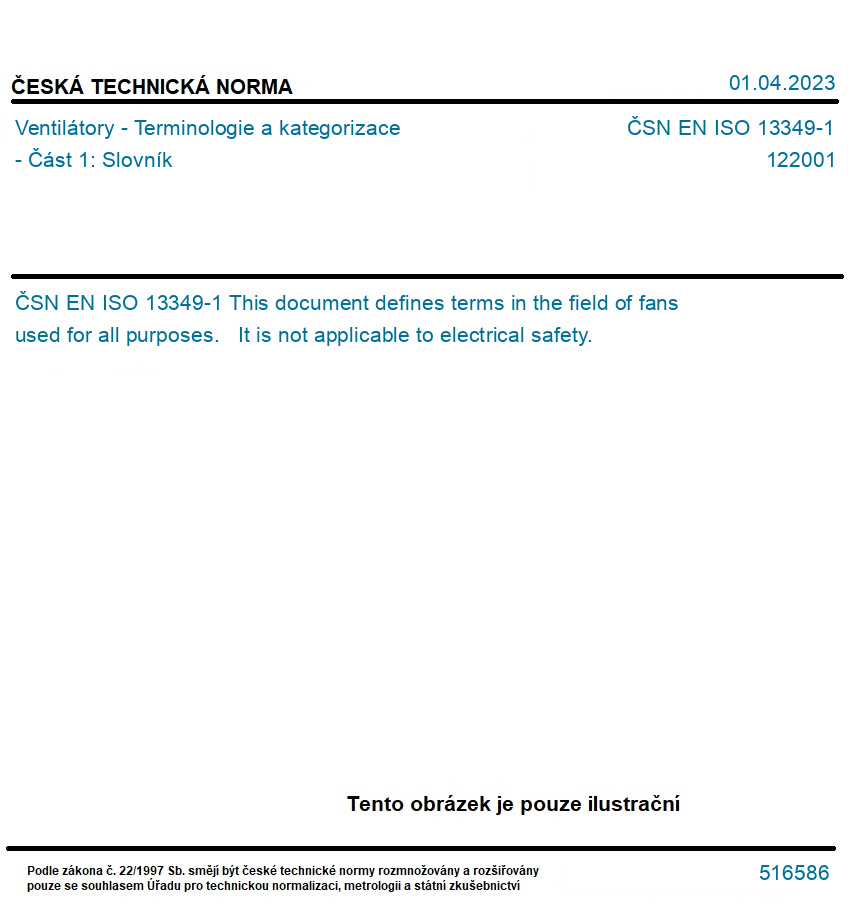 ČESKÁ TECHNICKÁ NORMA

01.04.2023

Ventilátory - Terminologie a kategorizace - Část 1: Slovník

ČSN EN ISO 13349-1
122001

ČSN EN ISO 13349-1 This document defines terms in the field of fans used for all purposes. It is not applicable to electrical safety.

Tento obrázek je pouze ilustrační

Podle zákona č. 22/1997 Sb. smějí být české technické normy rozmnožovány a rozšiřovány pouze se souhlasem Úřadu pro technickou normalizaci, metrologii a státní zkušebnictví

516586